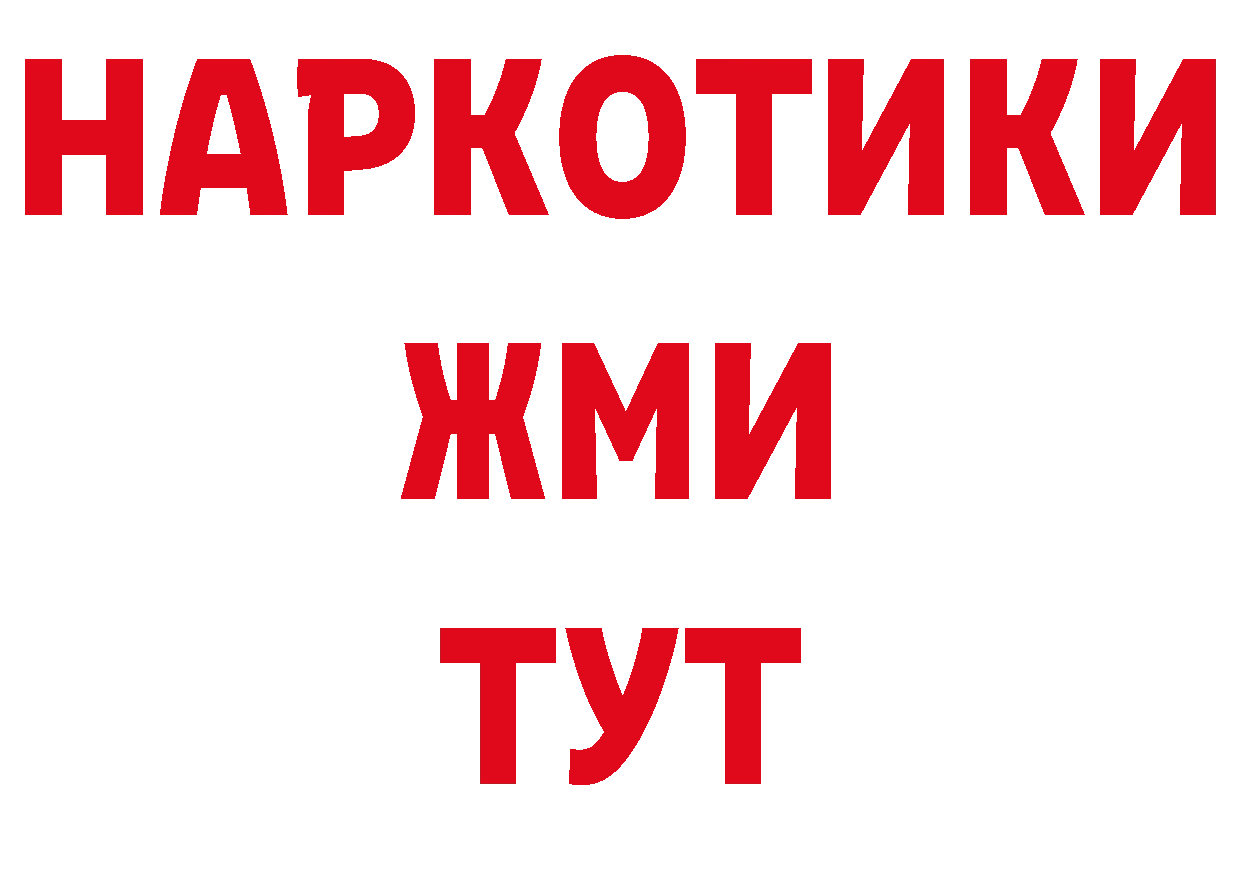 НАРКОТИКИ
ЖМИ
ТУТ